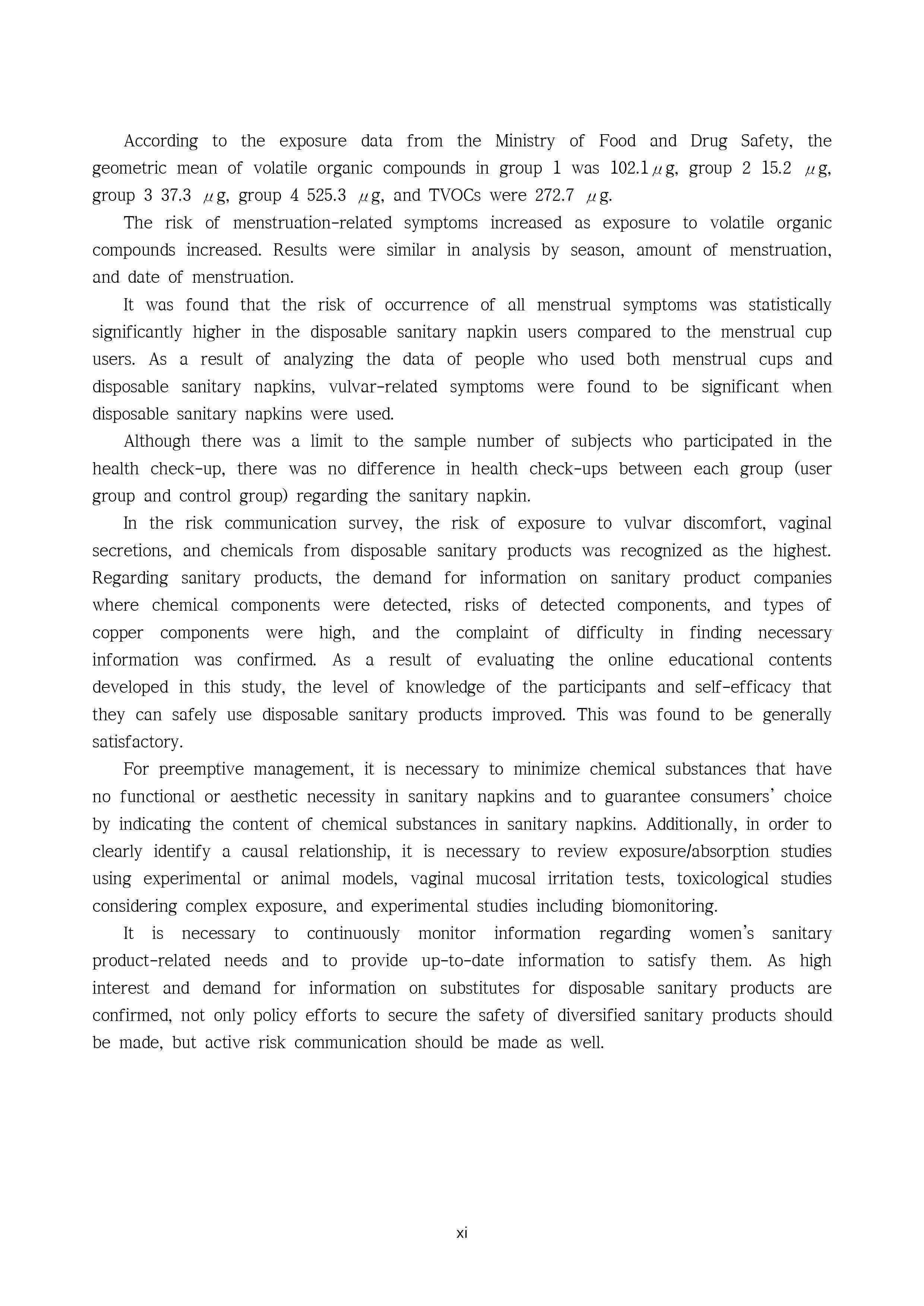 According to the exposure data from the Ministry of Food and Drug Safety, the geometric mean of volatile organic compounds in group 1 was 102.1㎍, group 2 15.2 ㎍, group 3 37.3 ㎍, group 4 525.3 ㎍, and TVOCs were 272.7 ㎍.

The risk of menstruation-related symptoms increased as exposure to volatile organic compounds increased. Results were similar in analysis by season, amount of menstruation, and date of menstruation.

It was found that the risk of occurrence of all menstrual symptoms was statistically significantly higher in the disposable sanitary napkin users compared to the menstrual cup users. As a result of analyzing the data of people who used both menstrual cups and disposable sanitary napkins, vulvar-related symptoms were found to be significant when disposable sanitary napkins were used.

Although there was a limit to the sample number of subjects who participated in the health check-up, there was no difference in health check-ups between each group (user group and control group) regarding the sanitary napkin.

In the risk communication survey, the risk of exposure to vulvar discomfort, vaginal secretions, and chemicals from disposable sanitary products was recognized as the highest. Regarding sanitary products, the demand for information on sanitary product companies where chemical components were detected, risks of detected components, and types of copper components were high, and the complaint of difficulty in finding necessary information was confirmed. As a result of evaluating the online educational contents developed in this study, the level of knowledge of the participants and self-efficacy that they can safely use disposable sanitary products improved. This was found to be generally satisfactory.

For preemptive management, it is necessary to minimize chemical substances that have no functional or aesthetic necessity in sanitary napkins and to guarantee consumers' choice by indicating the content of chemical substances in sanitary napkins. Additionally, in order to clearly identify a causal relationship, it is necessary to review exposure/absorption studies using experimental or animal models, vaginal mucosal irritation tests, toxicological studies considering complex exposure, and experimental studies including biomonitoring.

It is necessary to continuously monitor information regarding women's sanitary product-related needs and to provide up-to-date information to satisfy them. As high interest and demand for information on substitutes for disposable sanitary products are confirmed, not only policy efforts to secure the safety of diversified sanitary products should be made, but active risk communication should be made as well.

xi